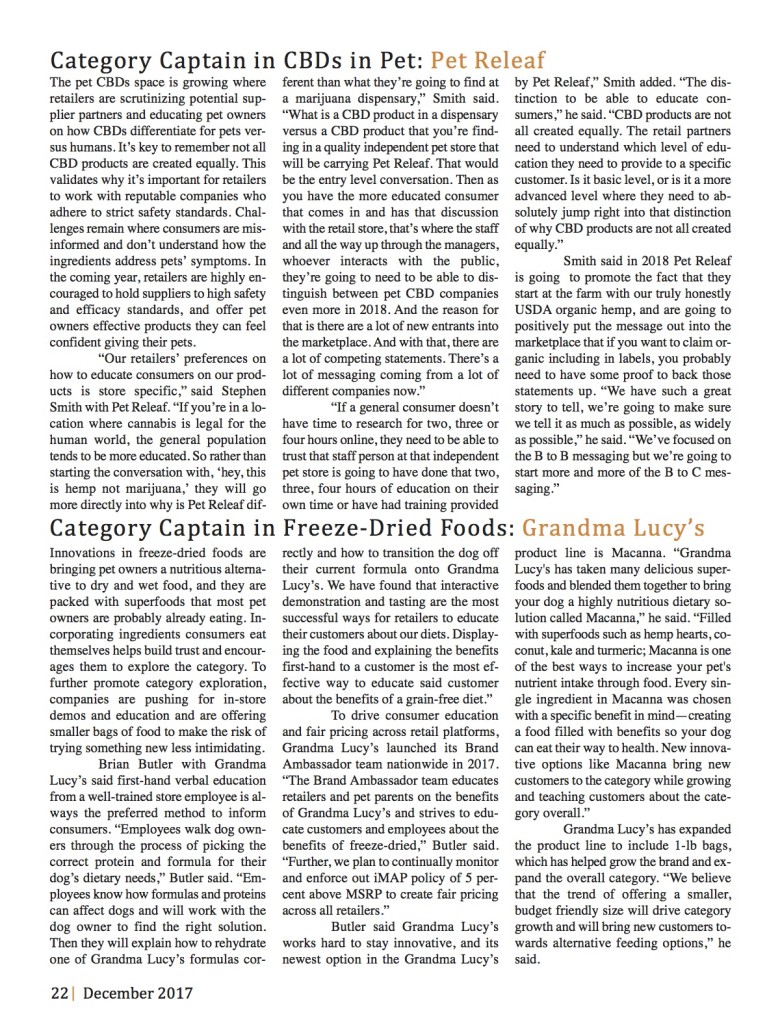 Category Captain in CBDs in Pet: Pet Releaf

The pet CBDs space is growing where retailers are scrutinizing potential supplier partners and educating pet owners on how CBDs differentiate for pets versus humans. It's key to remember not all CBD products are created equally. This validates why it's important for retailers to work with reputable companies who adhere to strict safety standards. Challenges remain where consumers are misinformed and don't understand how the ingredients address pets' symptoms. In the coming year, retailers are highly encouraged to hold suppliers to high safety and efficacy standards, and offer pet owners effective products they can feel confident giving their pets.

"Our retailers' preferences on how to educate consumers on our products is store specific," said Stephen Smith with Pet Releaf. "If you're in a location where cannabis is legal for the human world, the general population tends to be more educated. So rather than starting the conversation with, 'hey, this is hemp not marijuana,' they will go more directly into why is Pet Releaf different than what they're going to find at a marijuana dispensary," Smith said. "What is a CBD product in a dispensary versus a CBD product that you're finding in a quality independent pet store that will be carrying Pet Releaf. That would be the entry level conversation. Then as you have the more educated consumer that comes in and has that discussion with the retail store, that's where the staff and all the way up through the managers, whoever interacts with the public, they're going to need to be able to distinguish between pet CBD companies even more in 2018. And the reason for that is there are a lot of new entrants into the marketplace. And with that, there are a lot of competing statements. There's a lot of messaging coming from a lot of different companies now."

"If a general consumer doesn't have time to research for two, three or four hours online, they need to be able to trust that staff person at that independent pet store is going to have done that two, three, four hours of education on their own time or have had training provided by Pet Releaf," Smith added. "The distinction to be able to educate consumers," he said. "CBD products are not all created equally. The retail partners need to understand which level of education they need to provide to a specific customer. Is it basic level, or is it a more advanced level where they need to absolutely jump right into that distinction of why CBD products are not all created equally."

Smith said in 2018 Pet Releaf is going to promote the fact that they start at the farm with our truly honestly USDA organic hemp, and are going to positively put the message out into the marketplace that if you want to claim organic including in labels, you probably need to have some proof to back those statements up. "We have such a great story to tell, we're going to make sure we tell it as much as possible, as widely as possible," he said. "We've focused on the B to B messaging but we're going to start more and more of the B to C messaging."

Category Captain in Freeze-Dried Foods: Grandma Lucy's

Innovations in freeze-dried foods are bringing pet owners a nutritious alternative to dry and wet food, and they are packed with superfoods that most pet owners are probably already eating. Incorporating ingredients consumers eat themselves helps build trust and encourages them to explore the category. To further promote category exploration, companies are pushing for in-store demos and education and are offering smaller bags of food to make the risk of trying something new less intimidating.

Brian Butler with Grandma Lucy's said first-hand verbal education from a well-trained store employee is always the preferred method to inform consumers. "Employees walk dog owners through the process of picking the correct protein and formula for their dog's dietary needs," Butler said. "Employees know how formulas and proteins can affect dogs and will work with the dog owner to find the right solution. Then they will explain how to rehydrate one of Grandma Lucy's formulas correctly and how to transition the dog off their current formula onto Grandma Lucy's. We have found that interactive demonstration and tasting are the most successful ways for retailers to educate their customers about our diets. Displaying the food and explaining the benefits first-hand to a customer is the most effective way to educate said customer about the benefits of a grain-free diet."

To drive consumer education and fair pricing across retail platforms, Grandma Lucy's launched its Brand Ambassador team nationwide in 2017. "The Brand Ambassador team educates retailers and pet parents on the benefits of Grandma Lucy's and strives to educate customers and employees about the benefits of freeze-dried," Butler said. "Further, we plan to continually monitor and enforce out iMAP policy of 5 percent above MSRP to create fair pricing across all retailers."

Butler said Grandma Lucy's works hard to stay innovative, and its newest option in the Grandma Lucy's product line is Macanna. "Grandma Lucy's has taken many delicious superfoods and blended them together to bring your dog a highly nutritious dietary solution called Macanna," he said. "Filled with superfoods such as hemp hearts, coconut, kale and turmeric; Macanna is one of the best ways to increase your pet's nutrient intake through food. Every single ingredient in Macanna was chosen with a specific benefit in mind—creating a food filled with benefits so your dog can eat their way to health. New innovative options like Macanna bring new customers to the category while growing and teaching customers about the category overall."

Grandma Lucy's has expanded the product line to include 1-lb bags, which has helped grow the brand and expand the overall category. "We believe that the trend of offering a smaller, budget friendly size will drive category growth and will bring new customers towards alternative feeding options," he said.

22 | December 2017